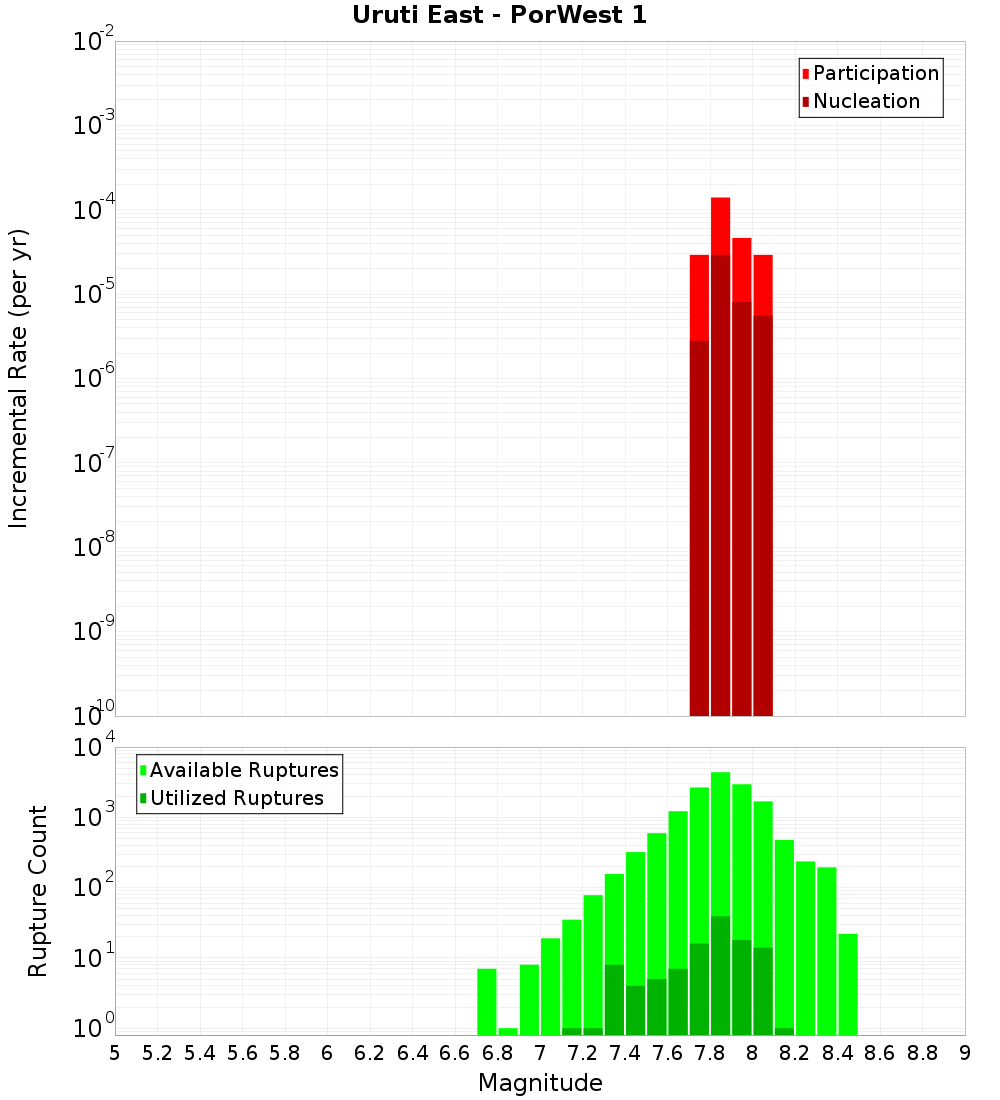 Uruti East - PorWest 1

Participation
Nucleation

Incremental Rate (per yr)

$10^{-2}$
$10^{-3}$
$10^{-4}$
$10^{-5}$
$10^{-6}$
$10^{-7}$
$10^{-8}$
$10^{-9}$
$10^{-10}$

Available Ruptures
Utilized Ruptures

Rupture Count

$10^{4}$
$10^{3}$
$10^{2}$
$10^{1}$
$10^{0}$

5 5.2 5.4 5.6 5.8 6 6.2 6.4 6.6 6.8 7 7.2 7.4 7.6 7.8 8 8.2 8.4 8.6 8.8 9

Magnitude